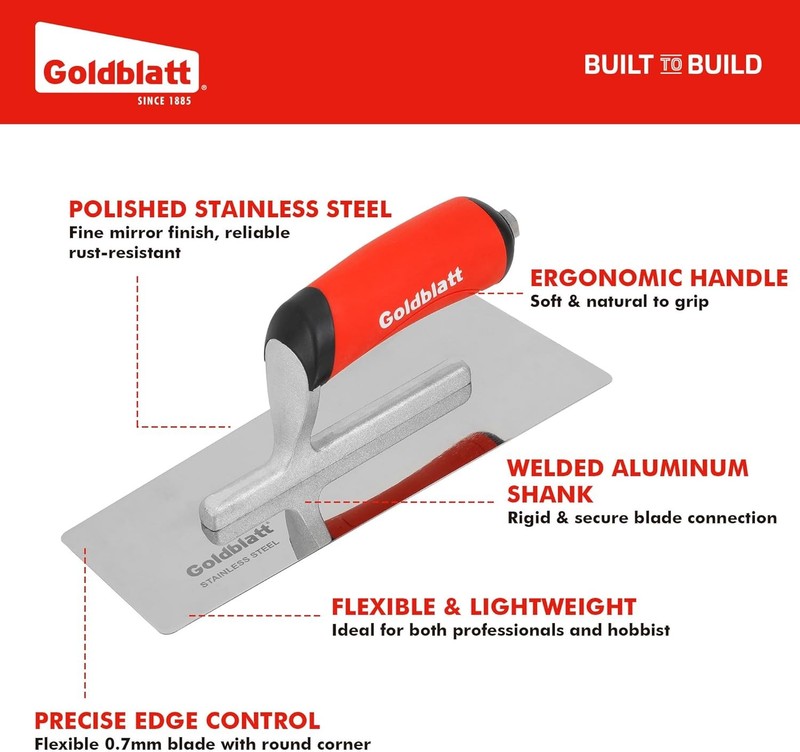 Goldblatt®
SINCE 1885

BUILT TO BUILD

POLISHED STAINLESS STEEL
Fine mirror finish, reliable rust-resistant

Goldblatt

ERGONOMIC HANDLE
Soft & natural to grip

WELDED ALUMINUM SHANK
Rigid & secure blade connection

Goldblatt®
STAINLESS STEEL

FLEXIBLE & LIGHTWEIGHT
Ideal for both professionals and hobbist

PRECISE EDGE CONTROL
Flexible 0.7mm blade with round corner